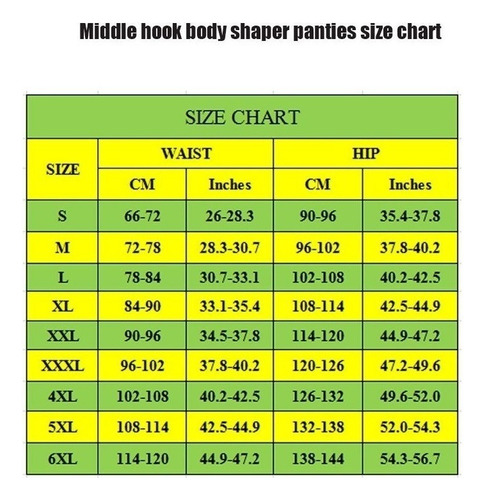 Middle hook body shaper panties size chart

SIZE CHART

| SIZE | WAIST CM | WAIST Inches | HIP CM | HIP Inches |
|---|---|---|---|---|
| S | 66-72 | 26-28.3 | 90-96 | 35.4-37.8 |
| M | 72-78 | 28.3-30.7 | 96-102 | 37.8-40.2 |
| L | 78-84 | 30.7-33.1 | 102-108 | 40.2-42.5 |
| XL | 84-90 | 33.1-35.4 | 108-114 | 42.5-44.9 |
| XXL | 90-96 | 34.5-37.8 | 114-120 | 44.9-47.2 |
| XXXL | 96-102 | 37.8-40.2 | 120-126 | 47.2-49.6 |
| 4XL | 102-108 | 40.2-42.5 | 126-132 | 49.6-52.0 |
| 5XL | 108-114 | 42.5-44.9 | 132-138 | 52.0-54.3 |
| 6XL | 114-120 | 44.9-47.2 | 138-144 | 54.3-56.7 |